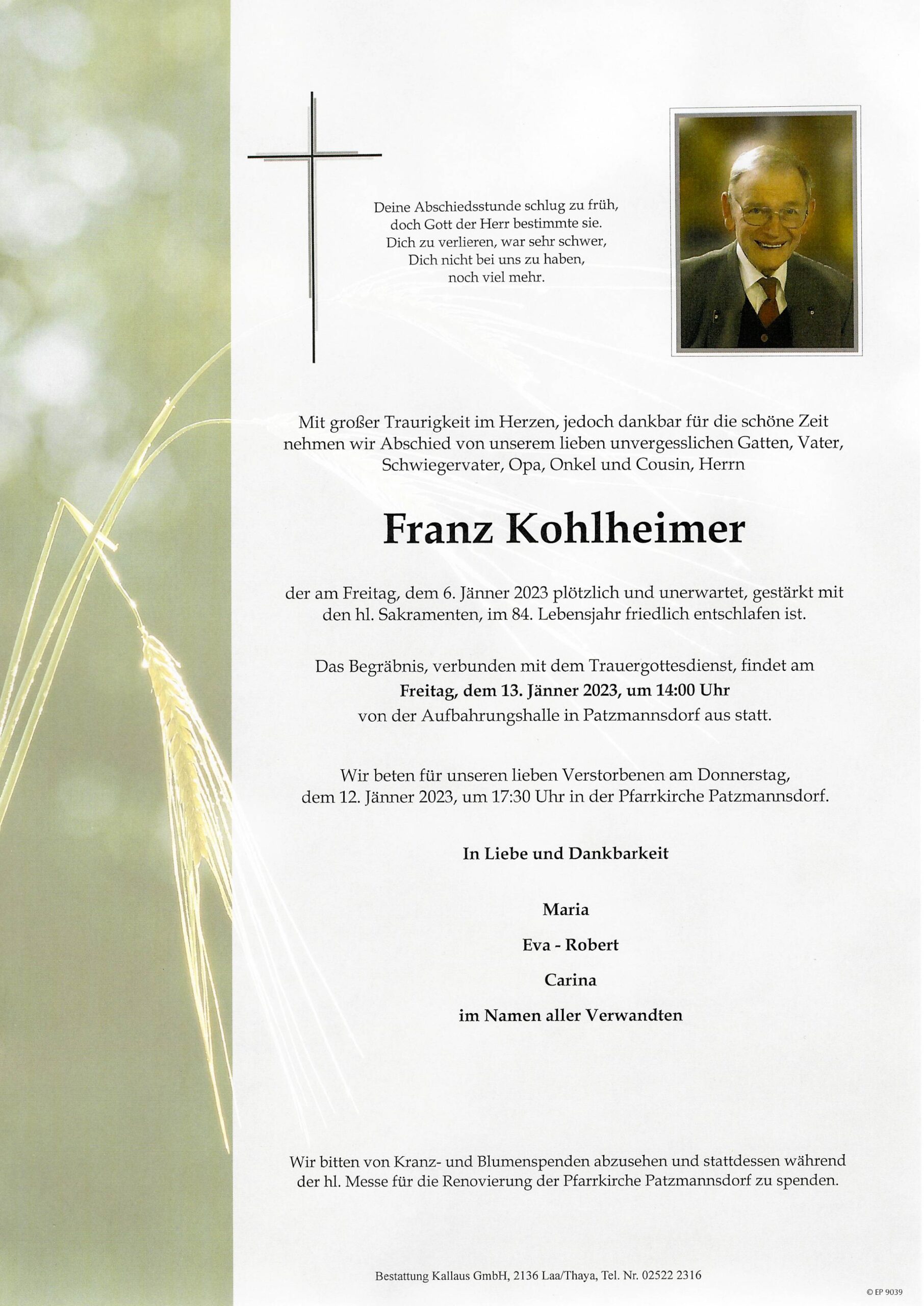 Deine Abschiedsstunde schlug zu früh,
doch Gott der Herr bestimmte sie.
Dich zu verlieren, war sehr schwer,
Dich nicht bei uns zu haben,
noch viel mehr.

Mit großer Traurigkeit im Herzen, jedoch dankbar für die schöne Zeit nehmen wir Abschied von unserem lieben unvergesslichen Gatten, Vater, Schwiegervater, Opa, Onkel und Cousin, Herrn

Franz Kohlheimer

der am Freitag, dem 6. Jänner 2023 plötzlich und unerwartet, gestärkt mit den hl. Sakramenten, im 84. Lebensjahr friedlich entschlafen ist.

Das Begräbnis, verbunden mit dem Trauergottesdienst, findet am
Freitag, dem 13. Jänner 2023, um 14:00 Uhr
von der Aufbahrungshalle in Patzmannsdorf aus statt.

Wir beten für unseren lieben Verstorbenen am Donnerstag, dem 12. Jänner 2023, um 17:30 Uhr in der Pfarrkirche Patzmannsdorf.

In Liebe und Dankbarkeit

Maria

Eva - Robert

Carina

im Namen aller Verwandten

Wir bitten von Kranz- und Blumenspenden abzusehen und stattdessen während der hl. Messe für die Renovierung der Pfarrkirche Patzmannsdorf zu spenden.

Bestattung Kallaus GmbH, 2136 Laa/Thaya, Tel. Nr. 02522 2316

© EP 9039